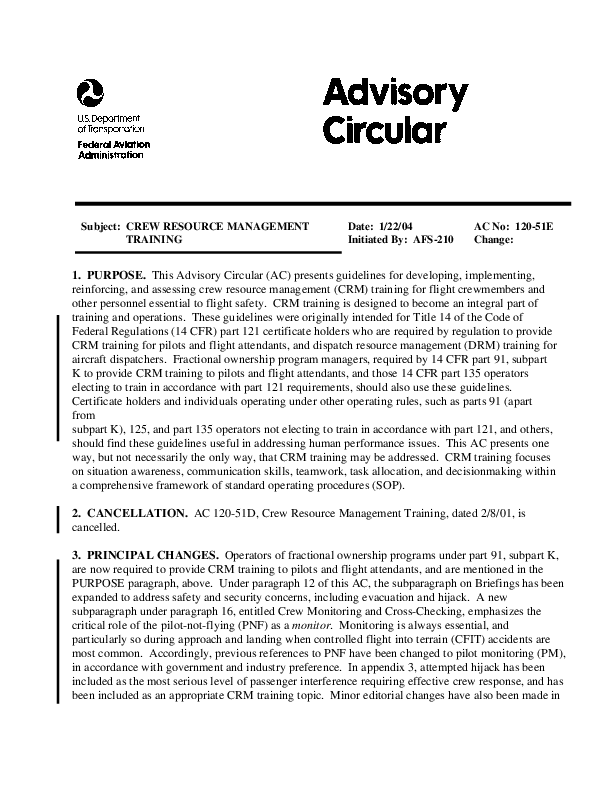 U.S. Department of Transportation
Federal Aviation Administration

Advisory Circular

Subject: CREW RESOURCE MANAGEMENT TRAINING

Date: 1/22/04
Initiated By: AFS-210

AC No: 120-51E
Change:

1. PURPOSE. This Advisory Circular (AC) presents guidelines for developing, implementing, reinforcing, and assessing crew resource management (CRM) training for flight crewmembers and other personnel essential to flight safety. CRM training is designed to become an integral part of training and operations. These guidelines were originally intended for Title 14 of the Code of Federal Regulations (14 CFR) part 121 certificate holders who are required by regulation to provide CRM training for pilots and flight attendants, and dispatch resource management (DRM) training for aircraft dispatchers. Fractional ownership program managers, required by 14 CFR part 91, subpart K to provide CRM training to pilots and flight attendants, and those 14 CFR part 135 operators electing to train in accordance with part 121 requirements, should also use these guidelines. Certificate holders and individuals operating under other operating rules, such as parts 91 (apart from

subpart K), 125, and part 135 operators not electing to train in accordance with part 121, and others, should find these guidelines useful in addressing human performance issues. This AC presents one way, but not necessarily the only way, that CRM training may be addressed. CRM training focuses on situation awareness, communication skills, teamwork, task allocation, and decisionmaking within a comprehensive framework of standard operating procedures (SOP).

2. CANCELLATION. AC 120-51D, Crew Resource Management Training, dated 2/8/01, is cancelled.

3. PRINCIPAL CHANGES. Operators of fractional ownership programs under part 91, subpart K, are now required to provide CRM training to pilots and flight attendants, and are mentioned in the PURPOSE paragraph, above. Under paragraph 12 of this AC, the subparagraph on Briefings has been expanded to address safety and security concerns, including evacuation and hijack. A new subparagraph under paragraph 16, entitled Crew Monitoring and Cross-Checking, emphasizes the critical role of the pilot-not-flying (PNF) as a monitor. Monitoring is always essential, and particularly so during approach and landing when controlled flight into terrain (CFIT) accidents are most common. Accordingly, previous references to PNF have been changed to pilot monitoring (PM), in accordance with government and industry preference. In appendix 3, attempted hijack has been included as the most serious level of passenger interference requiring effective crew response, and has been included as an appropriate CRM training topic. Minor editorial changes have also been made in